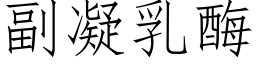 副凝乳酶